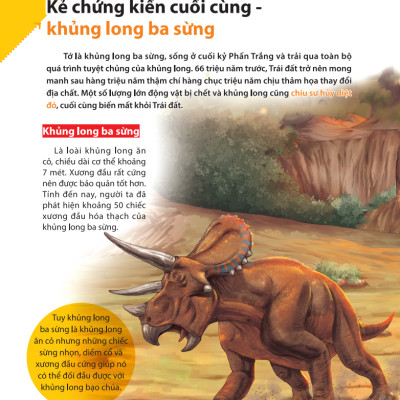 Kẻ chứng kiến cuối cùng - khủng long ba sừng

Tớ là khủng long ba sừng, sống ở cuối kỷ Phấn Trắng và trải qua toàn bộ quá trình tuyệt chủng của khủng long. 66 triệu năm trước, Trái đất trở nên mong manh sau hàng triệu năm thậm chí hàng chục triệu năm chịu thảm họa thay đổi địa chất. Một số lượng lớn động vật bị chết và khủng long cũng chịu sự hủy diệt đó, cuối cùng biến mất khỏi Trái đất.

Khủng long ba sừng

Là loài khủng long ăn cỏ, chiều dài cơ thể khoảng 7 mét. Xương đầu rất cứng nên được bảo quản tốt hơn. Tính đến nay, người ta đã phát hiện khoảng 50 chiếc xương đầu hóa thạch của khủng long ba sừng.

Tuy khủng long ba sừng là khủng long ăn cỏ nhưng những chiếc sừng nhọn, diềm cổ và xương đầu cứng giúp nó có thể đối đầu được với khủng long bạo chúa.